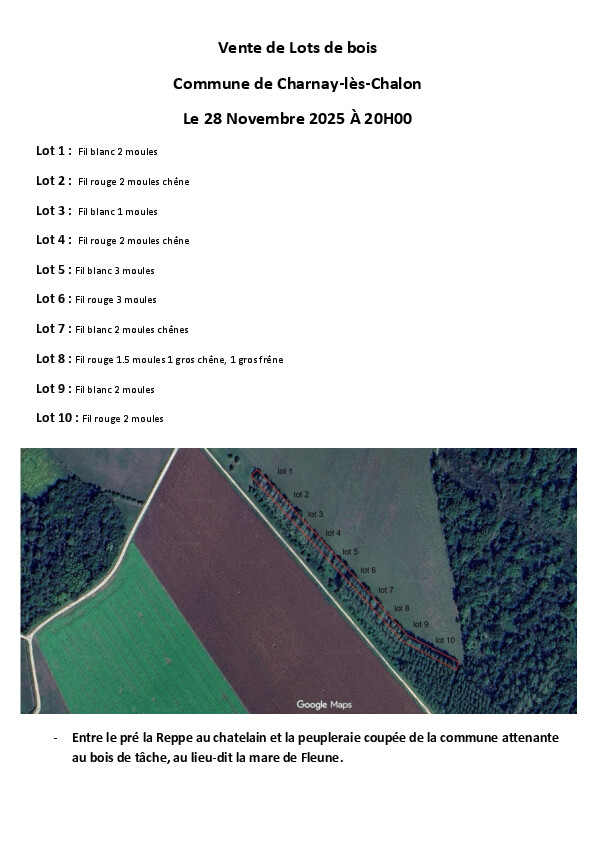 Vente de Lots de bois

Commune de Charnay-lès-Chalon

Le 28 Novembre 2025 À 20H00

Lot 1 : Fil blanc 2 moules

Lot 2 : Fil rouge 2 moules chêne

Lot 3 : Fil blanc 1 moules

Lot 4 : Fil rouge 2 moules chêne

Lot 5 : Fil blanc 3 moules

Lot 6 : Fil rouge 3 moules

Lot 7 : Fil blanc 2 moules chênes

Lot 8 : Fil rouge 1.5 moules 1 gros chêne, 1 gros frêne

Lot 9 : Fil blanc 2 moules

Lot 10 : Fil rouge 2 moules

lot 1
lot 2
lot 3
lot 4
lot 5
lot 6
lot 7
lot 8
lot 9
lot 10
Google Maps

- Entre le pré la Reppe au chatelain et la peupleraie coupée de la commune attenante au bois de tâche, au lieu-dit la mare de Fleune.